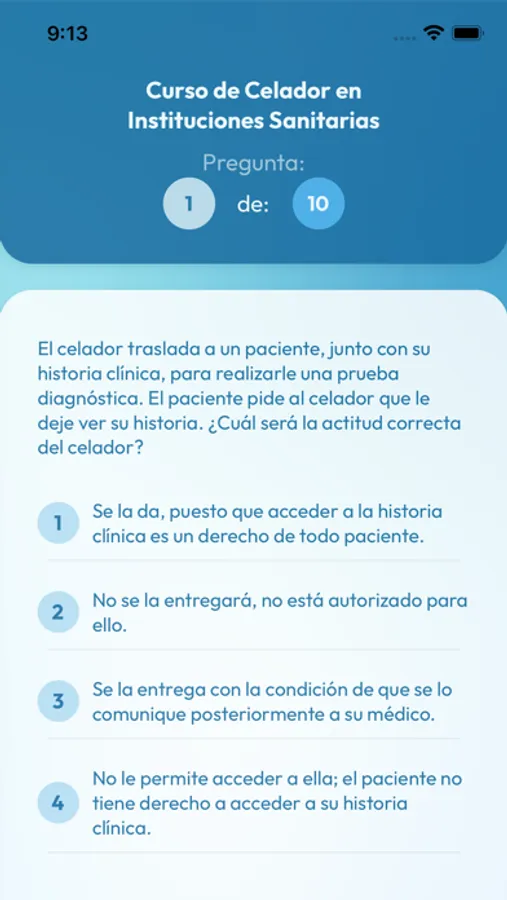 9:13

Curso de Celador en Instituciones Sanitarias

Pregunta:

1 de: 10

El celador traslada a un paciente, junto con su historia clínica, para realizarle una prueba diagnóstica. El paciente pide al celador que le deje ver su historia. ¿Cuál será la actitud correcta del celador?

1 Se la da, puesto que acceder a la historia clínica es un derecho de todo paciente.

2 No se la entregará, no está autorizado para ello.

3 Se la entrega con la condición de que se lo comunique posteriormente a su médico.

4 No le permite acceder a ella; el paciente no tiene derecho a acceder a su historia clínica.